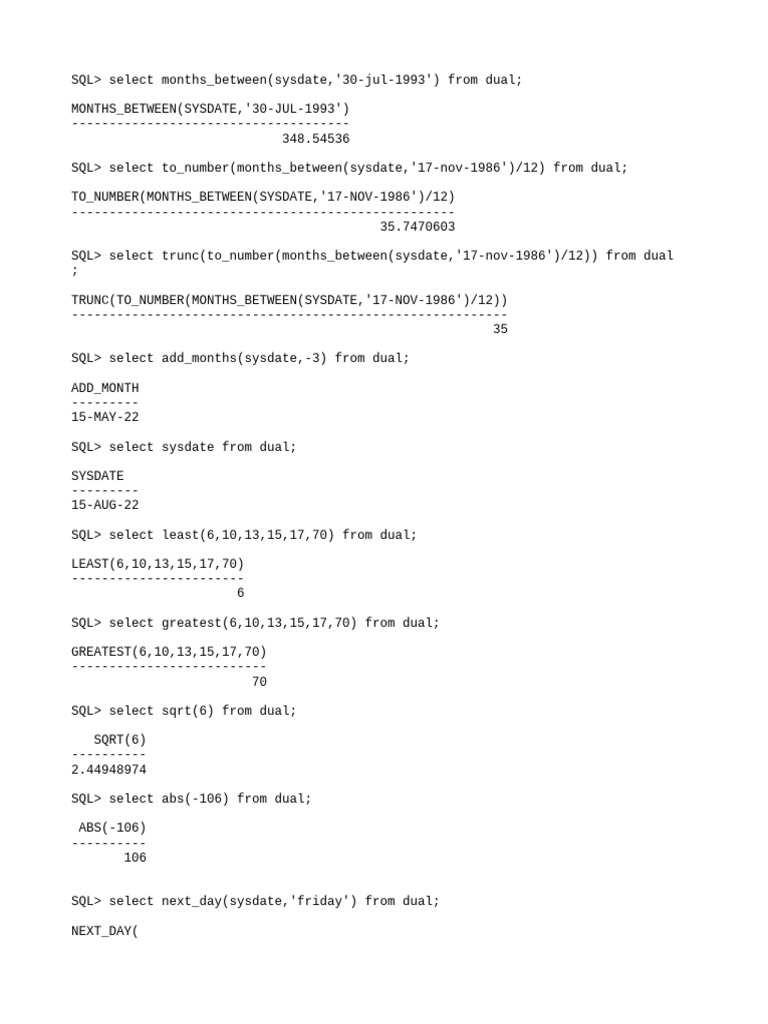 SQL> select months_between(sysdate,'30-jul-1993') from dual;

MONTHS_BETWEEN(SYSDATE,'30-JUL-1993')
-------------------------------------
348.54536

SQL> select to_number(months_between(sysdate,'17-nov-1986')/12) from dual;

TO_NUMBER(MONTHS_BETWEEN(SYSDATE,'17-NOV-1986')/12)
---------------------------------------------------
35.7470603

SQL> select trunc(to_number(months_between(sysdate,'17-nov-1986')/12)) from dual
;

TRUNC(TO_NUMBER(MONTHS_BETWEEN(SYSDATE,'17-NOV-1986')/12))
----------------------------------------------------------
35

SQL> select add_months(sysdate,-3) from dual;

ADD_MONTH
---------
15-MAY-22

SQL> select sysdate from dual;

SYSDATE
---------
15-AUG-22

SQL> select least(6,10,13,15,17,70) from dual;

LEAST(6,10,13,15,17,70)
-----------------------
6

SQL> select greatest(6,10,13,15,17,70) from dual;

GREATEST(6,10,13,15,17,70)
--------------------------
70

SQL> select sqrt(6) from dual;

SQRT(6)
----------
2.44948974

SQL> select abs(-106) from dual;

ABS(-106)
----------
106

SQL> select next_day(sysdate,'friday') from dual;

NEXT_DAY(